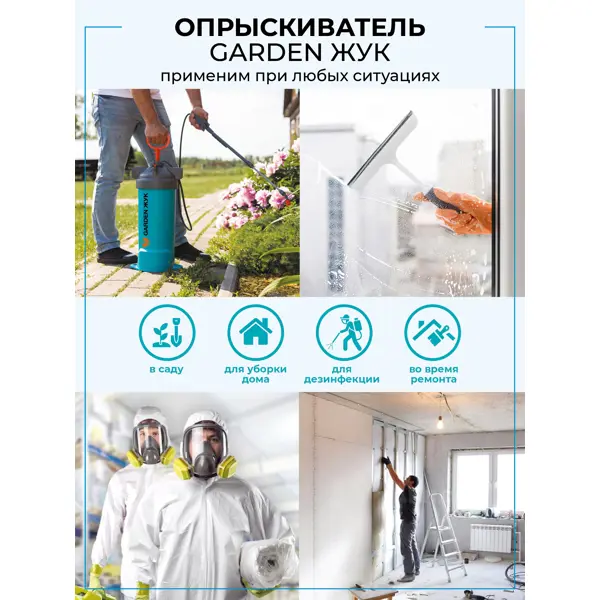 ОПРЫСКИВАТЕЛЬ
GARDEN ЖУК
применим при любых ситуациях

GARDEN ЖУК

в саду

для уборки дома

для дезинфекции

во время ремонта